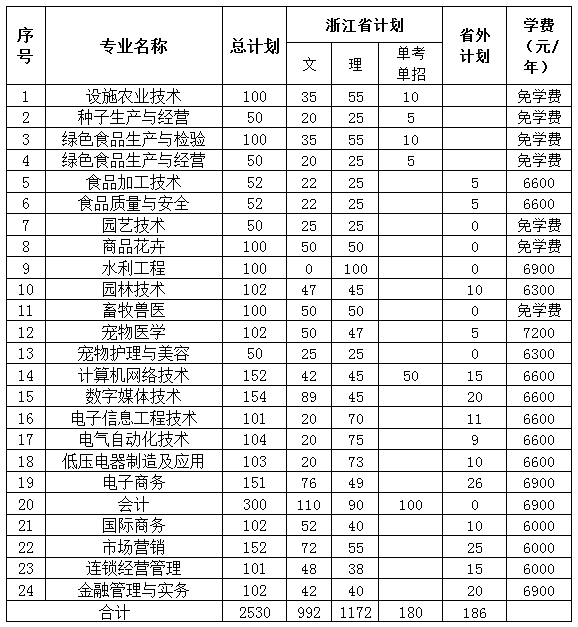 | 序号 | 专业名称 | 总计划 | 浙江省计划 文 | 浙江省计划 理 | 浙江省计划 单考单招 | 省外计划 | 学费（元/年） |
|---|---|---|---|---|---|---|---|
| 1 | 设施农业技术 | 100 | 35 | 55 | 10 | | 免学费 |
| 2 | 种子生产与经营 | 50 | 20 | 25 | 5 | | 免学费 |
| 3 | 绿色食品生产与检验 | 100 | 35 | 55 | 10 | | 免学费 |
| 4 | 绿色食品生产与经营 | 50 | 20 | 25 | 5 | | 免学费 |
| 5 | 食品加工技术 | 52 | 22 | 25 | | 5 | 6600 |
| 6 | 食品质量与安全 | 52 | 22 | 25 | | 5 | 6600 |
| 7 | 园艺技术 | 50 | 25 | 25 | | 0 | 免学费 |
| 8 | 商品花卉 | 100 | 50 | 50 | | 0 | 免学费 |
| 9 | 水利工程 | 100 | 0 | 100 | | 0 | 6900 |
| 10 | 园林技术 | 102 | 47 | 45 | | 10 | 6300 |
| 11 | 畜牧兽医 | 100 | 50 | 50 | | 0 | 免学费 |
| 12 | 宠物医学 | 102 | 50 | 47 | | 5 | 7200 |
| 13 | 宠物护理与美容 | 50 | 25 | 25 | | 0 | 6300 |
| 14 | 计算机网络技术 | 152 | 42 | 45 | 50 | 15 | 6600 |
| 15 | 数字媒体技术 | 154 | 89 | 45 | | 20 | 6600 |
| 16 | 电子信息工程技术 | 101 | 20 | 70 | | 11 | 6600 |
| 17 | 电气自动化技术 | 104 | 20 | 75 | | 9 | 6600 |
| 18 | 低压电器制造及应用 | 103 | 20 | 73 | | 10 | 6600 |
| 19 | 电子商务 | 151 | 76 | 49 | | 26 | 6900 |
| 20 | 会计 | 300 | 110 | 90 | 100 | 0 | 6900 |
| 21 | 国际商务 | 102 | 52 | 40 | | 10 | 6000 |
| 22 | 市场营销 | 152 | 72 | 55 | | 25 | 6000 |
| 23 | 连锁经营管理 | 101 | 48 | 38 | | 15 | 6000 |
| 24 | 金融管理与实务 | 102 | 42 | 40 | | 20 | 6900 |
| 合计 | | 2530 | 992 | 1172 | 180 | 186 | |